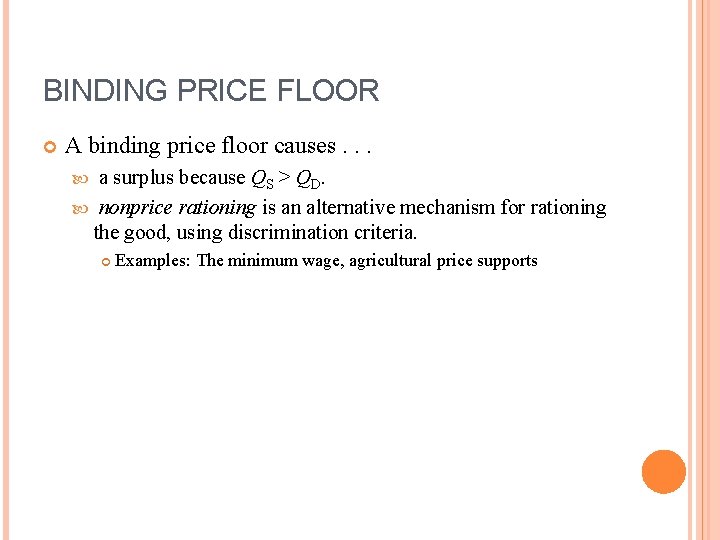 BINDING PRICE FLOOR

• A binding price floor causes . . .

• a surplus because $Q_S > Q_D$.

• nonprice rationing is an alternative mechanism for rationing the good, using discrimination criteria.

• Examples: The minimum wage, agricultural price supports